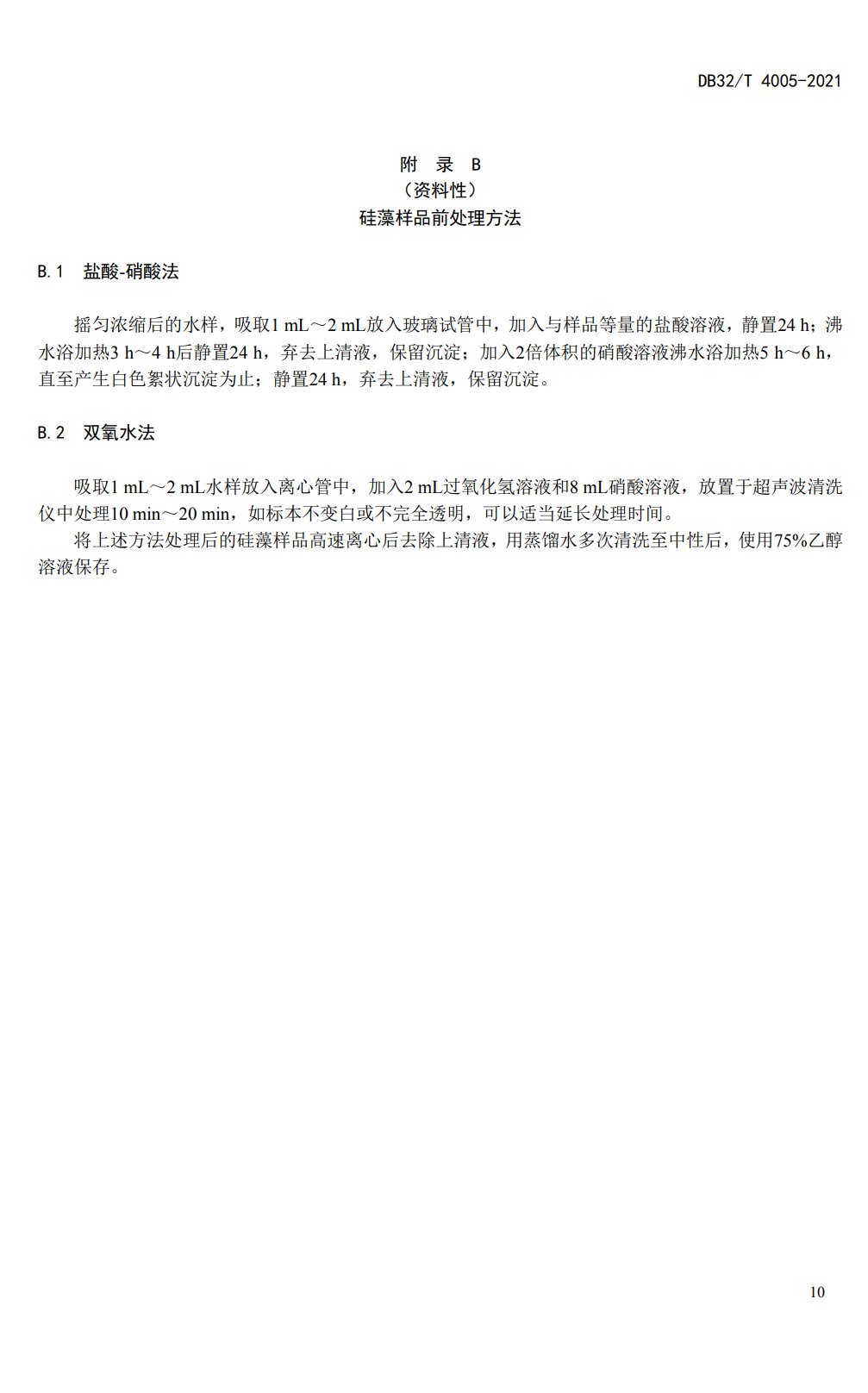 DB32/T 4005-2021

附 录 B
（资料性）
硅藻样品前处理方法

B.1 盐酸-硝酸法

摇匀浓缩后的水样，吸取1 mL～2 mL放入玻璃试管中，加入与样品等量的盐酸溶液，静置24 h；沸水浴加热3 h～4 h后静置24 h，弃去上清液，保留沉淀；加入2倍体积的硝酸溶液沸水浴加热5 h～6 h，直至产生白色絮状沉淀为止；静置24 h，弃去上清液，保留沉淀。

B.2 双氧水法

吸取1 mL～2 mL水样放入离心管中，加入2 mL过氧化氢溶液和8 mL硝酸溶液，放置于超声波清洗仪中处理10 min～20 min，如标本不变白或不完全透明，可以适当延长处理时间。

将上述方法处理后的硅藻样品高速离心后去除上清液，用蒸馏水多次清洗至中性后，使用75%乙醇溶液保存。

10